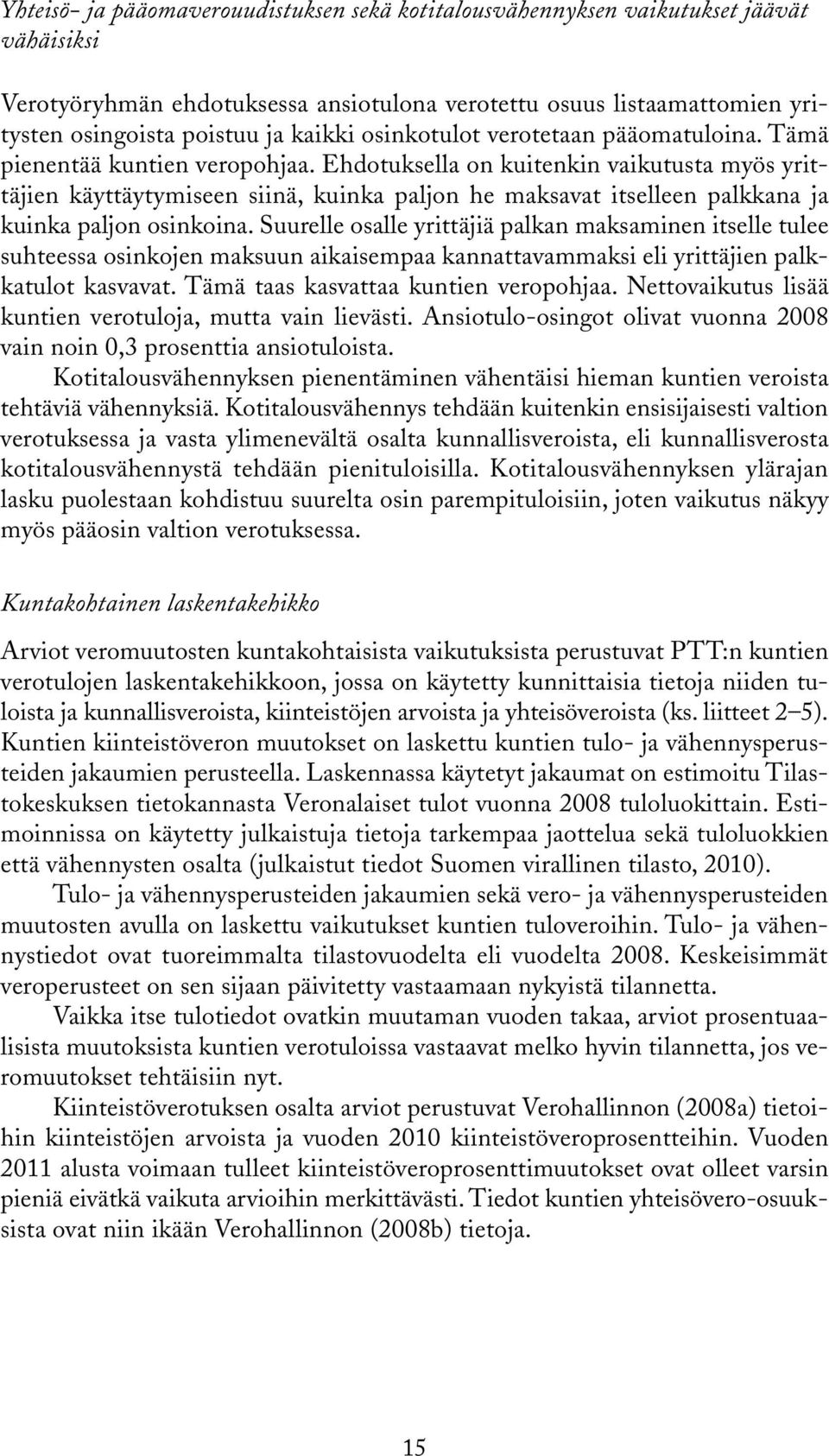 Yhteisö- ja pääomaverouudistuksen sekä kotitalousvähennyksen vaikutukset jäävät vähäisiksi

Verotyöryhmän ehdotuksessa ansiotulona verotettu osuus listaamattomien yritysten osingoista poistuu ja kaikki osinkotulot verotetaan pääomatuloina. Tämä pienentää kuntien veropohjaa. Ehdotuksella on kuitenkin vaikutusta myös yrittäjien käyttäytymiseen siinä, kuinka paljon he maksavat itselleen palkkana ja kuinka paljon osinkoina. Suurelle osalle yrittäjiä palkan maksaminen itselle tulee suhteessa osinkojen maksuun aikaisempaa kannattavammaksi eli yrittäjien palkkatulot kasvavat. Tämä taas kasvattaa kuntien veropohjaa. Nettovaikutus lisää kuntien verotuloja, mutta vain lievästi. Ansiotulo-osingot olivat vuonna 2008 vain noin 0,3 prosenttia ansiotuloista.

Kotitalousvähennyksen pienentäminen vähentäisi hieman kuntien veroista tehtäviä vähennyksiä. Kotitalousvähennys tehdään kuitenkin ensisijaisesti valtion verotuksessa ja vasta ylimenevältä osalta kunnallisveroista, eli kunnallisverosta kotitalousvähennystä tehdään pienituloisilla. Kotitalousvähennyksen ylärajan lasku puolestaan kohdistuu suurelta osin parempituloisiin, joten vaikutus näkyy myös pääosin valtion verotuksessa.

Kuntakohtainen laskentakehikko

Arviot veromuutosten kuntakohtaisista vaikutuksista perustuvat PTT:n kuntien verotulojen laskentakehikkoon, jossa on käytetty kunnittaisia tietoja niiden tuloista ja kunnallisveroista, kiinteistöjen arvoista ja yhteisöveroista (ks. liitteet 2–5). Kuntien kiinteistöveron muutokset on laskettu kuntien tulo- ja vähennysperusteiden jakaumien perusteella. Laskennassa käytetyt jakaumat on estimoitu Tilastokeskuksen tietokannasta Veronalaiset tulot vuonna 2008 tuloluokittain. Estimoinnissa on käytetty julkaistuja tietoja tarkempaa jaottelua sekä tuloluokkien että vähennysten osalta (julkaistut tiedot Suomen virallinen tilasto, 2010).

Tulo- ja vähennysperusteiden jakaumien sekä vero- ja vähennysperusteiden muutosten avulla on laskettu vaikutukset kuntien tuloveroihin. Tulo- ja vähennystiedot ovat tuoreimmalta tilastovuodelta eli vuodelta 2008. Keskeisimmät veroperusteet on sen sijaan päivitetty vastaamaan nykyistä tilannetta.

Vaikka itse tulotiedot ovatkin muutaman vuoden takaa, arviot prosentuaalisista muutoksista kuntien verotuloissa vastaavat melko hyvin tilannetta, jos veromuutokset tehtäisiin nyt.

Kiinteistöverotuksen osalta arviot perustuvat Verohallinnon (2008a) tietoihin kiinteistöjen arvoista ja vuoden 2010 kiinteistöveroprosentteihin. Vuoden 2011 alusta voimaan tulleet kiinteistöveroprosenttimuutokset ovat olleet varsin pieniä eivätkä vaikuta arvioihin merkittävästi. Tiedot kuntien yhteisövero-osuuksista ovat niin ikään Verohallinnon (2008b) tietoja.

15